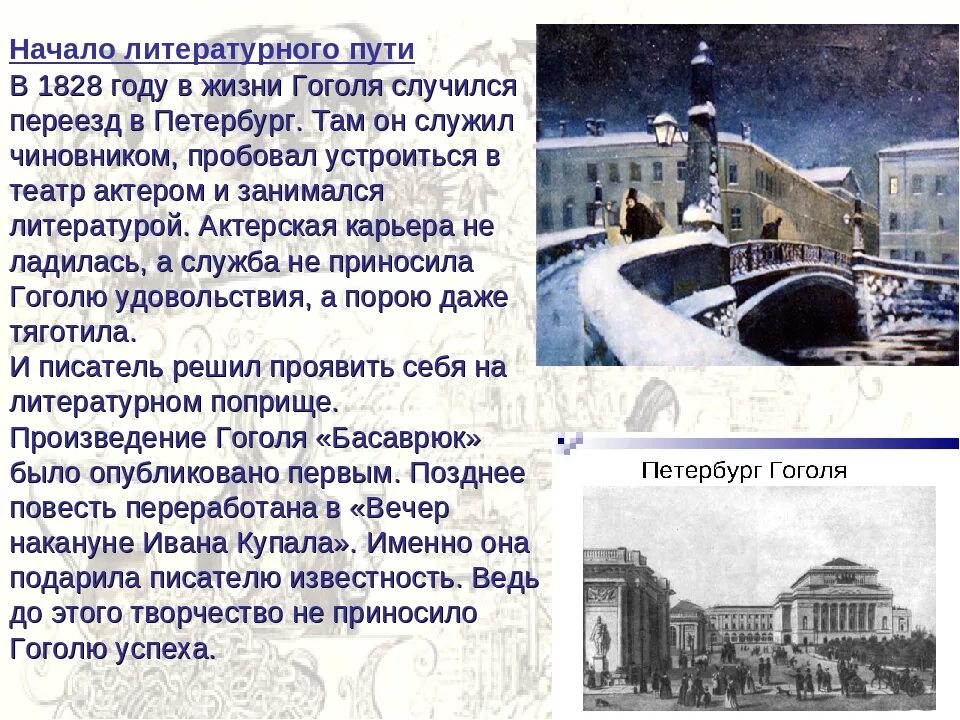 Начало литературного пути

В 1828 году в жизни Гоголя случился переезд в Петербург. Там он служил чиновником, пробовал устроиться в театр актером и занимался литературой. Актерская карьера не ладилась, а служба не приносила Гоголю удовольствия, а порою даже тяготила.

И писатель решил проявить себя на литературном поприще.

Произведение Гоголя «Басаврюк» было опубликовано первым. Позднее повесть переработана в «Вечер накануне Ивана Купала». Именно она подарила писателю известность. Ведь до этого творчество не приносило Гоголю успеха.

Петербург Гоголя